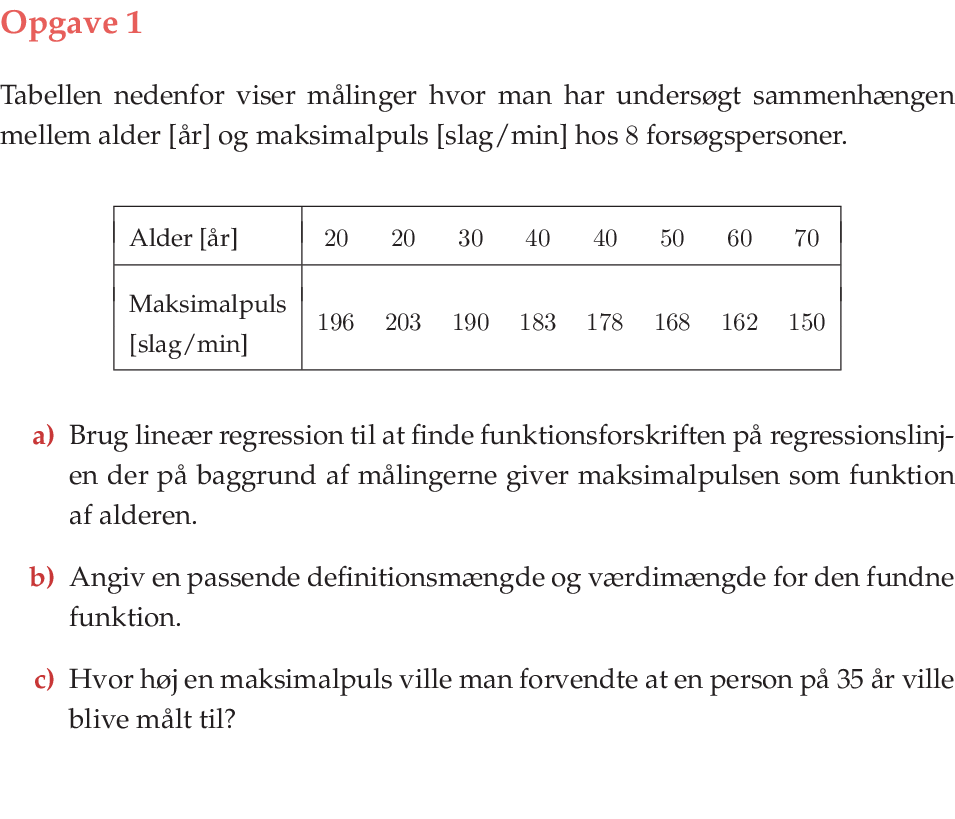 Opgave 1

Tabellen nedenfor viser målinger hvor man har undersøgt sammenhængen mellem alder [år] og maksimalpuls [slag/min] hos 8 forsøgspersoner.

| Alder [år] | 20 | 20 | 30 | 40 | 40 | 50 | 60 | 70 |
|---|---|---|---|---|---|---|---|---|
| Maksimalpuls [slag/min] | 196 | 203 | 190 | 183 | 178 | 168 | 162 | 150 |

a) Brug lineær regression til at finde funktionsforskriften på regressionslinjen der på baggrund af målingerne giver maksimalpulsen som funktion af alderen.

b) Angiv en passende definitionsmængde og værdimængde for den fundne funktion.

c) Hvor høj en maksimalpuls ville man forvendte at en person på 35 år ville blive målt til?